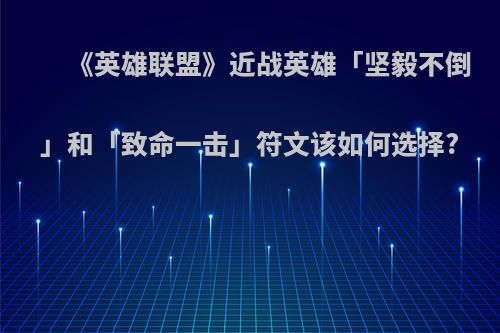 《英雄联盟》近战英雄「坚毅不倒」和「致命一击」符文该如何选择?